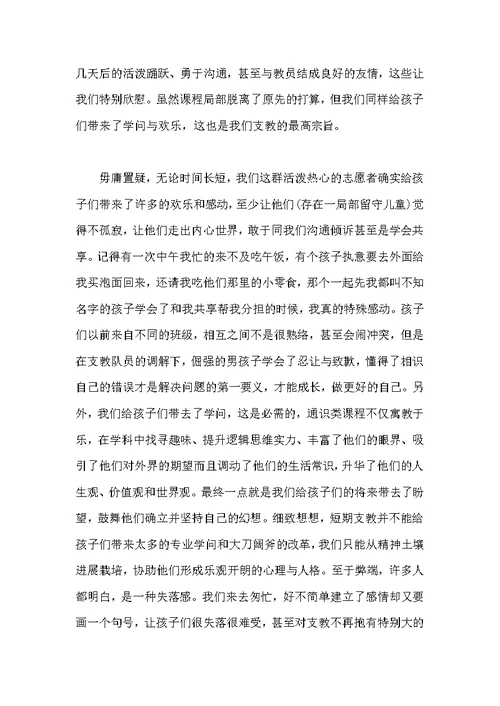 几天后的活泼踊跃、勇于沟通，甚至与教员结成良好的友情，这些让我们特别欣慰。虽然课程局部脱离了原先的打算，但我们同样给孩子们带来了学问与欢乐，这也是我们支教的最高宗旨。

毋庸置疑，无论时间长短，我们这群活泼热心的志愿者确实给孩子们带来了许多的欢乐和感动，至少让他们(存在一局部留守儿童)觉得不孤寂，让他们走出内心世界，敢于同我们沟通倾诉甚至是学会共享。记得有一次中午我忙的来不及吃午饭，有个孩子执意要去外面给我买泡面回来，还请我吃他们那里的小零食，那个一起先我都叫不知名字的孩子学会了和我共享帮我分担的时候，我真的特殊感动。孩子们以前来自不同的班级，相互之间不是很熟络，甚至会闹冲突，但是在支教队员的调解下，倔强的男孩子学会了忍让与致歉，懂得了相识自己的错误才是解决问题的第一要义，才能成长，做更好的自己。另外，我们给孩子们带去了学问，这是必需的，通识类课程不仅寓教于乐，在学科中找寻趣味、提升逻辑思维实力、丰富了他们的眼界、吸引了他们对外界的期望而且调动了他们的生活常识，升华了他们的人生观、价值观和世界观。最终一点就是我们给孩子们的将来带去了盼望，鼓舞他们确立并坚持自己的幻想。细致想想，短期支教并不能给孩子们带来太多的专业学问和大刀阔斧的改革，我们只能从精神土壤进展栽培，协助他们形成乐观开朗的心理与人格。至于弊端，许多人都明白，是一种失落感。我们来去匆忙，好不简单建立了感情却又要画一个句号，让孩子们很失落很难受，甚至对支教不再抱有特别大的